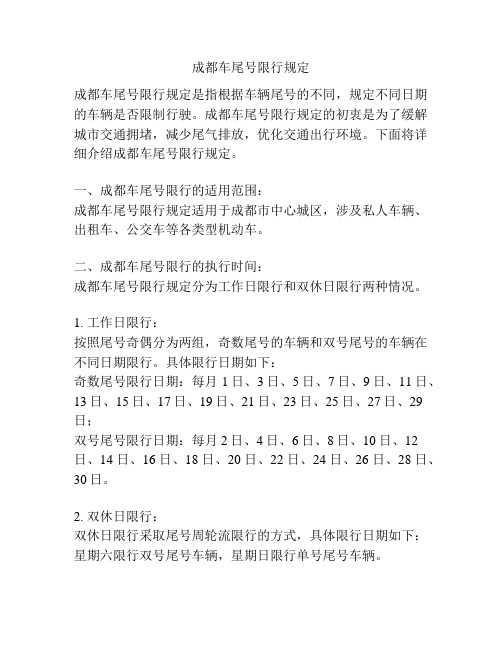 成都车尾号限行规定

成都车尾号限行规定是指根据车辆尾号的不同，规定不同日期的车辆是否限制行驶。成都车尾号限行规定的初衷是为了缓解城市交通拥堵，减少尾气排放，优化交通出行环境。下面将详细介绍成都车尾号限行规定。

一、成都车尾号限行的适用范围：
成都车尾号限行规定适用于成都市中心城区，涉及私人车辆、出租车、公交车等各类型机动车。

二、成都车尾号限行的执行时间：
成都车尾号限行规定分为工作日限行和双休日限行两种情况。

1. 工作日限行：
按照尾号奇偶分为两组，奇数尾号的车辆和双号尾号的车辆在不同日期限行。具体限行日期如下：
奇数尾号限行日期：每月 1 日、3 日、5 日、7 日、9 日、11 日、13 日、15 日、17 日、19 日、21 日、23 日、25 日、27 日、29 日；
双号尾号限行日期：每月 2 日、4 日、6 日、8 日、10 日、12 日、14 日、16 日、18 日、20 日、22 日、24 日、26 日、28 日、30 日。

2. 双休日限行：
双休日限行采取尾号周轮流限行的方式，具体限行日期如下：
星期六限行双号尾号车辆，星期日限行单号尾号车辆。